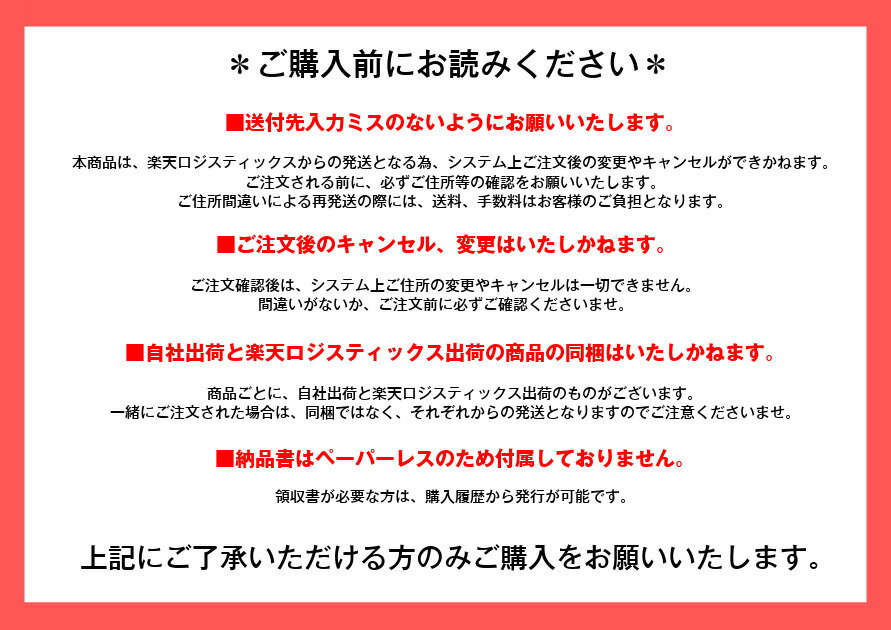 ＊ご購入前にお読みください＊

■送付先入力ミスのないようにお願いいたします。

本商品は、楽天ロジスティックスからの発送となる為、システム上ご注文後の変更やキャンセルができかねます。
ご注文される前に、必ずご住所等の確認をお願いいたします。
ご住所間違いによる再発送の際には、送料、手数料はお客様のご負担となります。

■ご注文後のキャンセル、変更はいたしかねます。

ご注文確認後は、システム上ご住所の変更やキャンセルは一切できません。
間違いがないか、ご注文前に必ずご確認くださいませ。

■自社出荷と楽天ロジスティックス出荷の商品の同梱はいたしかねます。

商品ごとに、自社出荷と楽天ロジスティックス出荷のものがございます。
一緒にご注文された場合は、同梱ではなく、それぞれからの発送となりますのでご注意くださいませ。

■納品書はペーパーレスのため付属しておりません。

領収書が必要な方は、購入履歴から発行が可能です。

上記にご了承いただける方のみご購入をお願いいたします。